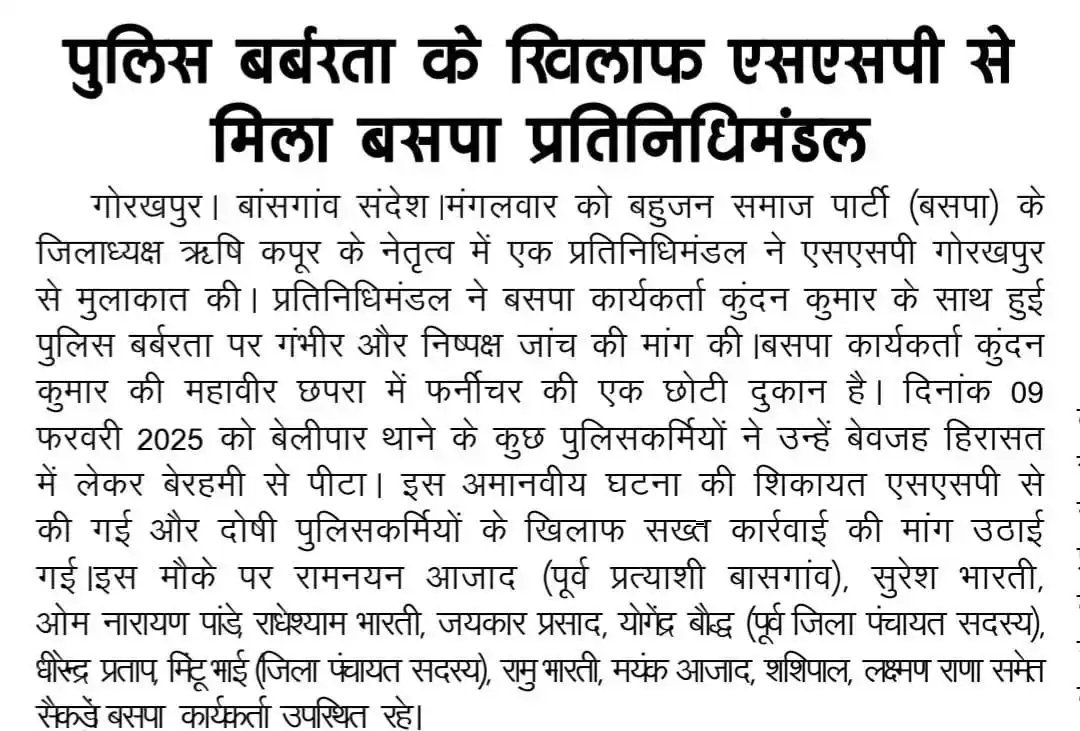 पुलिस बर्बरता के खिलाफ एसएसपी से मिला बसपा प्रतिनिधिमंडल

गोरखपुर। बांसगांव संदेश।मंगलवार को बहुजन समाज पार्टी (बसपा) के जिलाध्यक्ष ऋषि कपूर के नेतृत्व में एक प्रतिनिधिमंडल ने एसएसपी गोरखपुर से मुलाकात की। प्रतिनिधिमंडल ने बसपा कार्यकर्ता कुंदन कुमार के साथ हुई पुलिस बर्बरता पर गंभीर और निष्पक्ष जांच की मांग की।बसपा कार्यकर्ता कुंदन कुमार की महावीर छपरा में फर्नीचर की एक छोटी दुकान है। दिनांक 09 फरवरी 2025 को बेलीपार थाने के कुछ पुलिसकर्मियों ने उन्हें बेवजह हिरासत में लेकर बेरहमी से पीटा। इस अमानवीय घटना की शिकायत एसएसपी से की गई और दोषी पुलिसकर्मियों के खिलाफ सख्त कार्रवाई की मांग उठाई गई।इस मौके पर रामनयन आजाद (पूर्व प्रत्याशी बासगांव), सुरेश भारती, ओम नारायण पांडे, राधेश्याम भारती, जयकार प्रसाद, योगेंद्र बौद्ध (पूर्व जिला पंचायत सदस्य), धीरेन्द्र प्रताप, मिंटू भाई (जिला पंचायत सदस्य), रामु भारती, मयंक आजाद, शशिपाल, लक्ष्मण राणा समेत सैकड़ों बसपा कार्यकर्ता उपस्थित रहे।